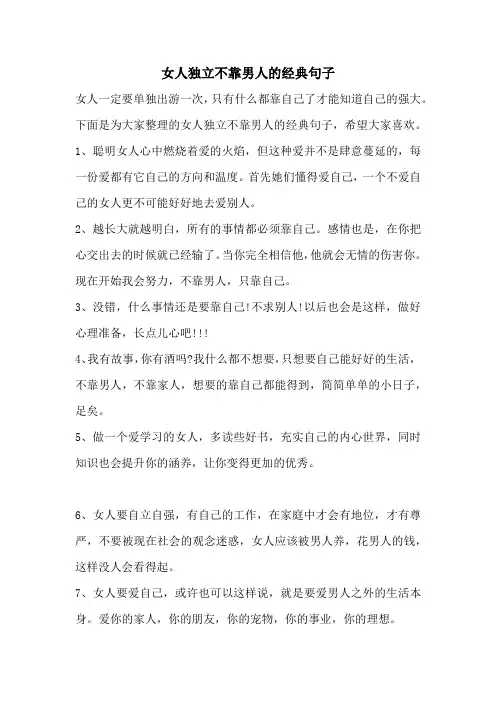 女人独立不靠男人的经典句子

女人一定要单独出游一次，只有什么都靠自己了才能知道自己的强大。下面是为大家整理的女人独立不靠男人的经典句子，希望大家喜欢。

1、聪明女人心中燃烧着爱的火焰，但这种爱并不是肆意蔓延的，每一份爱都有它自己的方向和温度。首先她们懂得爱自己，一个不爱自己的女人更不可能好好地去爱别人。

2、越长大就越明白，所有的事情都必须靠自己。感情也是，在你把心交出去的时候就已经输了。当你完全相信他，他就会无情的伤害你。现在开始我会努力，不靠男人，只靠自己。

3、没错，什么事情还是要靠自己!不求别人!以后也会是这样，做好心理准备，长点儿心吧!!!

4、我有故事，你有酒吗?我什么都不想要，只想要自己能好好的生活，不靠男人，不靠家人，想要的靠自己都能得到，简简单单的小日子，足矣。

5、做一个爱学习的女人，多读些好书，充实自己的内心世界，同时知识也会提升你的涵养，让你变得更加的优秀。

6、女人要自立自强，有自己的工作，在家庭中才会有地位，才有尊严，不要被现在社会的观念迷惑，女人应该被男人养，花男人的钱，这样没人会看得起。

7、女人要爱自己，或许也可以这样说，就是要爱男人之外的生活本身。爱你的家人，你的朋友，你的宠物，你的事业，你的理想。